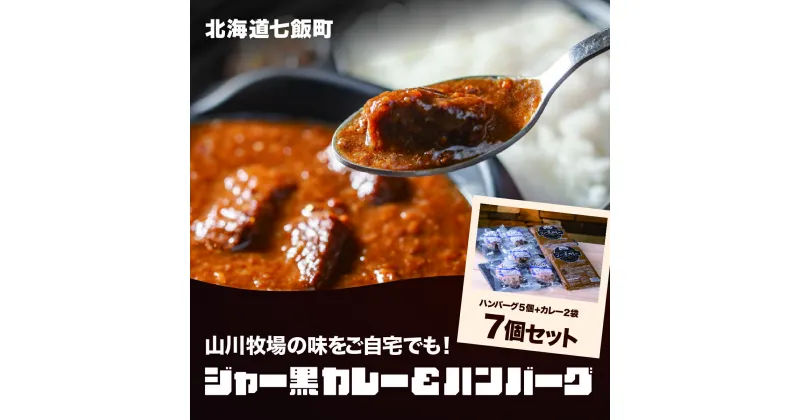 北海道七飯町

ハンバーグ5個+カレー2袋
7個セット

山川牧場の味をご自宅でも!
ジャー黒カレー&ハンバーグ